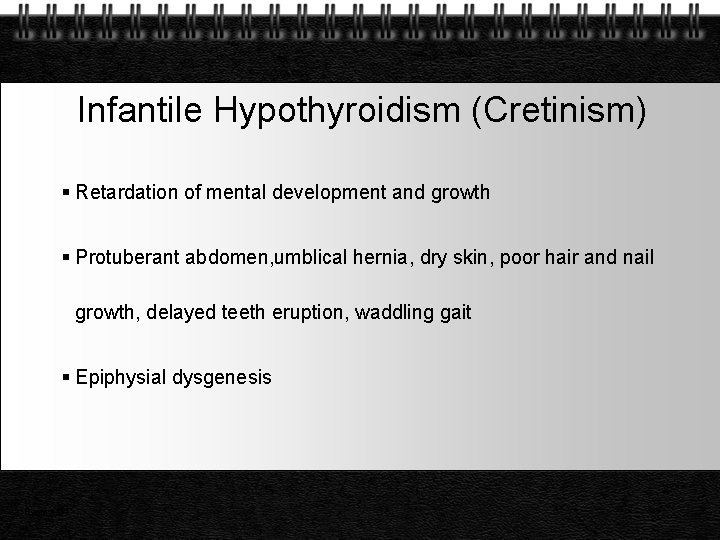 Infantile Hypothyroidism (Cretinism)

▪ Retardation of mental development and growth

▪ Protuberant abdomen,umblical hernia, dry skin, poor hair and nail growth, delayed teeth eruption, waddling gait

▪ Epiphysial dysgenesis